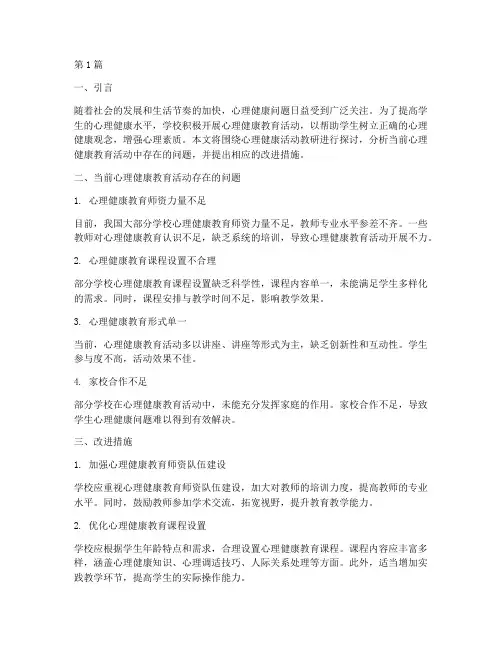 第1篇

一、引言

随着社会的发展和生活节奏的加快，心理健康问题日益受到广泛关注。为了提高学生的心理健康水平，学校积极开展心理健康教育活动，以帮助学生树立正确的心理健康观念，增强心理素质。本文将围绕心理健康活动教研进行探讨，分析当前心理健康教育活动中存在的问题，并提出相应的改进措施。

二、当前心理健康教育活动存在的问题

1. 心理健康教育师资力量不足

目前，我国大部分学校心理健康教育师资力量不足，教师专业水平参差不齐。一些教师对心理健康教育认识不足，缺乏系统的培训，导致心理健康教育活动开展不力。

2. 心理健康教育课程设置不合理

部分学校心理健康教育课程设置缺乏科学性，课程内容单一，未能满足学生多样化的需求。同时，课程安排与教学时间不足，影响教学效果。

3. 心理健康教育形式单一

当前，心理健康教育活动多以讲座、讲座等形式为主，缺乏创新性和互动性。学生参与度不高，活动效果不佳。

4. 家校合作不足

部分学校在心理健康教育活动中，未能充分发挥家庭的作用。家校合作不足，导致学生心理健康问题难以得到有效解决。

三、改进措施

1. 加强心理健康教育师资队伍建设

学校应重视心理健康教育师资队伍建设，加大对教师的培训力度，提高教师的专业水平。同时，鼓励教师参加学术交流，拓宽视野，提升教育教学能力。

2. 优化心理健康教育课程设置

学校应根据学生年龄特点和需求，合理设置心理健康教育课程。课程内容应丰富多样，涵盖心理健康知识、心理调适技巧、人际关系处理等方面。此外，适当增加实践教学环节，提高学生的实际操作能力。